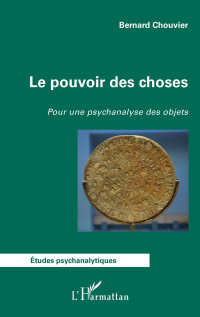 Bernard Chouvier

Le pouvoir des choses

Pour une psychanalyse des objets

Études psychanalytiques

L'Harmattan